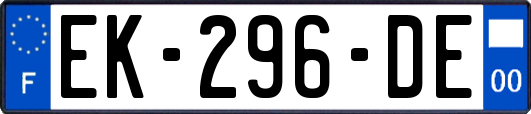 F

EK-296-DE

00